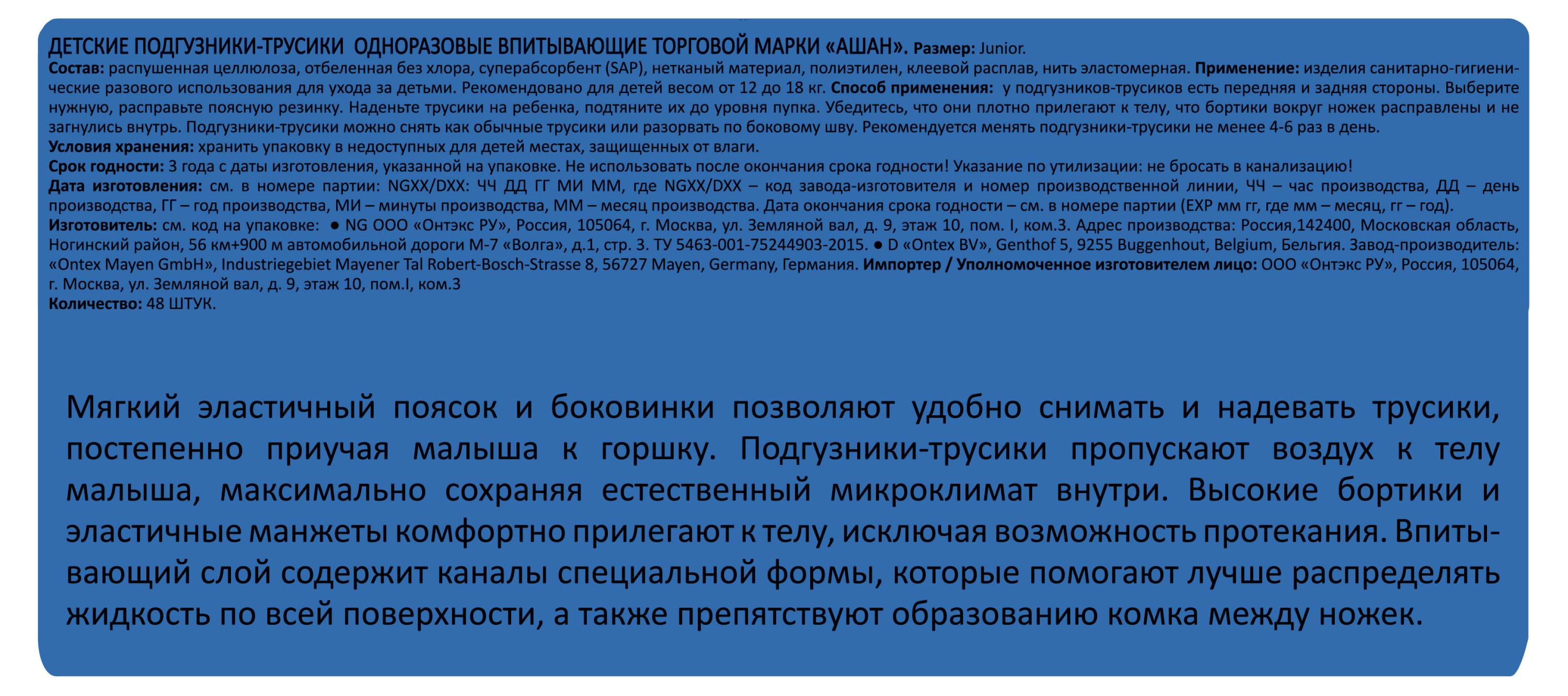 ДЕТСКИЕ ПОДГУЗНИКИ-ТРУСИКИ ОДНОРАЗОВЫЕ ВПИТЫВАЮЩИЕ ТОРГОВОЙ МАРКИ «АШАН». Размер: Junior.
Состав: распушенная целлюлоза, отбеленная без хлора, суперабсорбент (SAP), нетканый материал, полиэтилен, клеевой расплав, нить эластомерная. Применение: изделия санитарно-гигиенические разового использования для ухода за детьми. Рекомендовано для детей весом от 12 до 18 кг. Способ применения: у подгузников-трусиков есть передняя и задняя стороны. Выберите нужную, расправьте поясную резинку. Наденьте трусики на ребенка, подтяните их до уровня пупка. Убедитесь, что они плотно прилегают к телу, что бортики вокруг ножек расправлены и не загнулись внутрь. Подгузники-трусики можно снять как обычные трусики или разорвать по боковому шву. Рекомендуется менять подгузники-трусики не менее 4-6 раз в день.
Условия хранения: хранить упаковку в недоступных для детей местах, защищенных от влаги.
Срок годности: 3 года с даты изготовления, указанной на упаковке. Не использовать после окончания срока годности! Указание по утилизации: не бросать в канализацию!
Дата изготовления: см. в номере партии: NGXX/DXX: ЧЧ ДД ГГ МИ ММ, где NGXX/DXX – код завода-изготовителя и номер производственной линии, ЧЧ – час производства, ДД – день производства, ГГ – год производства, МИ – минуты производства, ММ – месяц производства. Дата окончания срока годности – см. в номере партии (EXP мм гг, где мм – месяц, гг – год).
Изготовитель: см. код на упаковке: ● NG ООО «Онтэкс РУ», Россия, 105064, г. Москва, ул. Земляной вал, д. 9, этаж 10, пом. I, ком.3. Адрес производства: Россия,142400, Московская область, Ногинский район, 56 км+900 м автомобильной дороги М-7 «Волга», д.1, стр. 3. ТУ 5463-001-75244903-2015. ● D «Ontex BV», Genthof 5, 9255 Buggenhout, Belgium, Бельгия. Завод-производитель: «Ontex Mayen GmbH», Industriegebiet Mayener Tal Robert-Bosch-Strasse 8, 56727 Mayen, Germany, Германия. Импортер / Уполномоченное изготовителем лицо: ООО «Онтэкс РУ», Россия, 105064, г. Москва, ул. Земляной вал, д. 9, этаж 10, пом.I, ком.3
Количество: 48 ШТУК.

Мягкий эластичный поясок и боковинки позволяют удобно снимать и надевать трусики, постепенно приучая малыша к горшку. Подгузники-трусики пропускают воздух к телу малыша, максимально сохраняя естественный микроклимат внутри. Высокие бортики и эластичные манжеты комфортно прилегают к телу, исключая возможность протекания. Впитывающий слой содержит каналы специальной формы, которые помогают лучше распределять жидкость по всей поверхности, а также препятствуют образованию комка между ножек.